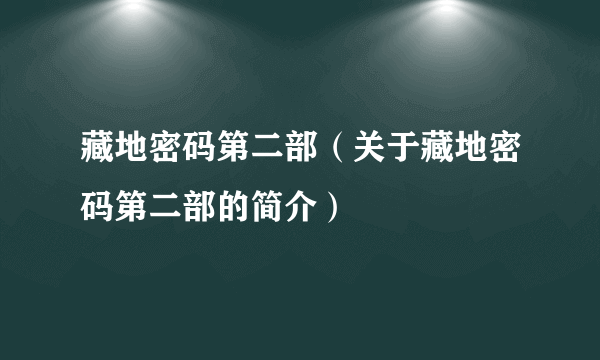 藏地密码第二部（关于藏地密码第二部的简介）